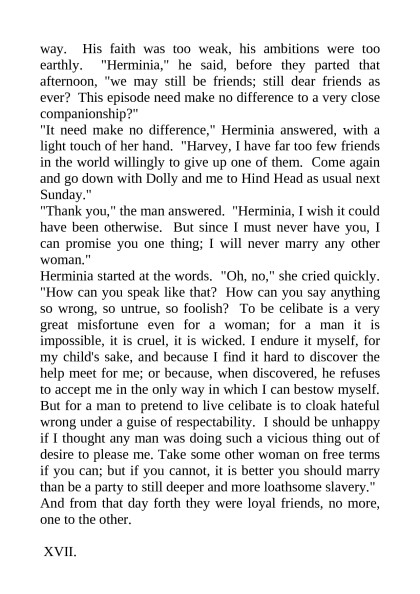 way. His faith was too weak, his ambitions were too earthly. "Herminia," he said, before they parted that afternoon, "we may still be friends; still dear friends as ever? This episode need make no difference to a very close companionship?"
"It need make no difference," Herminia answered, with a light touch of her hand. "Harvey, I have far too few friends in the world willingly to give up one of them. Come again and go down with Dolly and me to Hind Head as usual next Sunday."
"Thank you," the man answered. "Herminia, I wish it could have been otherwise. But since I must never have you, I can promise you one thing; I will never marry any other woman."
Herminia started at the words. "Oh, no," she cried quickly. "How can you speak like that? How can you say anything so wrong, so untrue, so foolish? To be celibate is a very great misfortune even for a woman; for a man it is impossible, it is cruel, it is wicked. I endure it myself, for my child's sake, and because I find it hard to discover the help meet for me; or because, when discovered, he refuses to accept me in the only way in which I can bestow myself. But for a man to pretend to live celibate is to cloak hateful wrong under a guise of respectability. I should be unhappy if I thought any man was doing such a vicious thing out of desire to please me. Take some other woman on free terms if you can; but if you cannot, it is better you should marry than be a party to still deeper and more loathsome slavery."
And from that day forth they were loyal friends, no more, one to the other.

XVII.